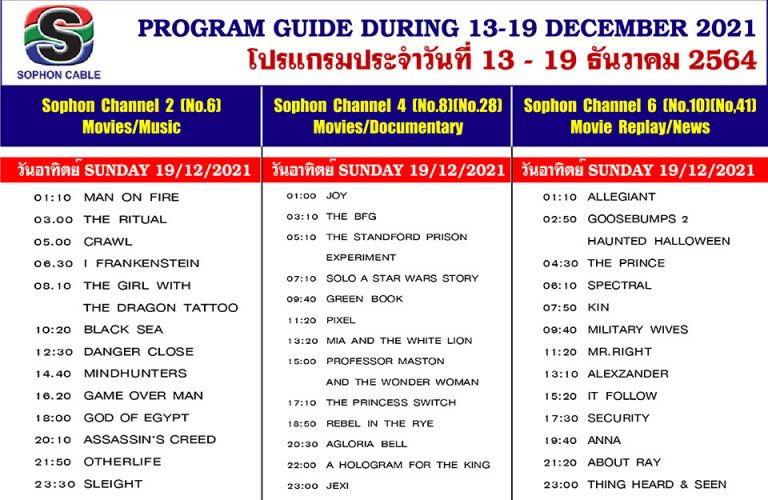 S
SOPHON CABLE

PROGRAM GUIDE DURING 13-19 DECEMBER 2021
โปรแกรมประจำวันที่ 13 - 19 ธันวาคม 2564

Sophon Channel 2 (No.6)
Movies/Music

วันอาทิตย์ SUNDAY 19/12/2021

01:10 MAN ON FIRE
03.00 THE RITUAL
05.00 CRAWL
06.30 I FRANKENSTEIN
08.10 THE GIRL WITH THE DRAGON TATTOO
10:20 BLACK SEA
12:30 DANGER CLOSE
14.40 MINDHUNTERS
16.20 GAME OVER MAN
18:00 GOD OF EGYPT
20:10 ASSASSIN'S CREED
21:50 OTHERLIFE
23:30 SLEIGHT

Sophon Channel 4 (No.8)(No.28)
Movies/Documentary

วันอาทิตย์ SUNDAY 19/12/2021

01:00 JOY
03:10 THE BFG
05:10 THE STANDFORD PRISON EXPERIMENT
07:10 SOLO A STAR WARS STORY
09:40 GREEN BOOK
11:20 PIXEL
13:20 MIA AND THE WHITE LION
15:00 PROFESSOR MASTON AND THE WONDER WOMAN
17:10 THE PRINCESS SWITCH
18:50 REBEL IN THE RYE
20:30 AGLORIA BELL
22:00 A HOLOGRAM FOR THE KING
23:00 JEXI

Sophon Channel 6 (No.10)(No,41)
Movie Replay/News

วันอาทิตย์ SUNDAY 19/12/2021

01:10 ALLEGIANT
02:50 GOOSEBUMPS 2 HAUNTED HALLOWEEN
04:30 THE PRINCE
06:10 SPECTRAL
07:50 KIN
09:40 MILITARY WIVES
11:20 MR.RIGHT
13:10 ALEXZANDER
15:20 IT FOLLOW
17:30 SECURITY
19:40 ANNA
21:20 ABOUT RAY
23:00 THING HEARD & SEEN